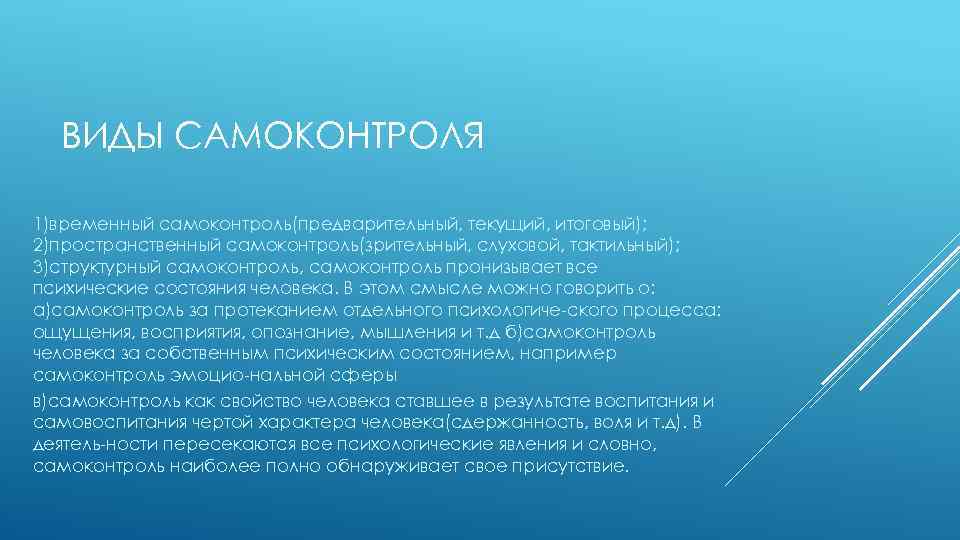 ВИДЫ САМОКОНТРОЛЯ

1)временный самоконтроль(предварительный, текущий, итоговый); 2)пространственный самоконтроль(зрительный, слуховой, тактильный); 3)структурный самоконтроль, самоконтроль пронизывает все психические состояния человека. В этом смысле можно говорить о: а)самоконтроль за протеканием отдельного психологиче-ского процесса: ощущения, восприятия, опознание, мышления и т.д б)самоконтроль человека за собственным психическим состоянием, например самоконтроль эмоцио-нальной сферы

в)самоконтроль как свойство человека ставшее в результате воспитания и самовоспитания чертой характера человека(сдержанность, воля и т.д). В деятель-ности пересекаются все психологические явления и словно, самоконтроль наиболее полно обнаруживает свое присутствие.